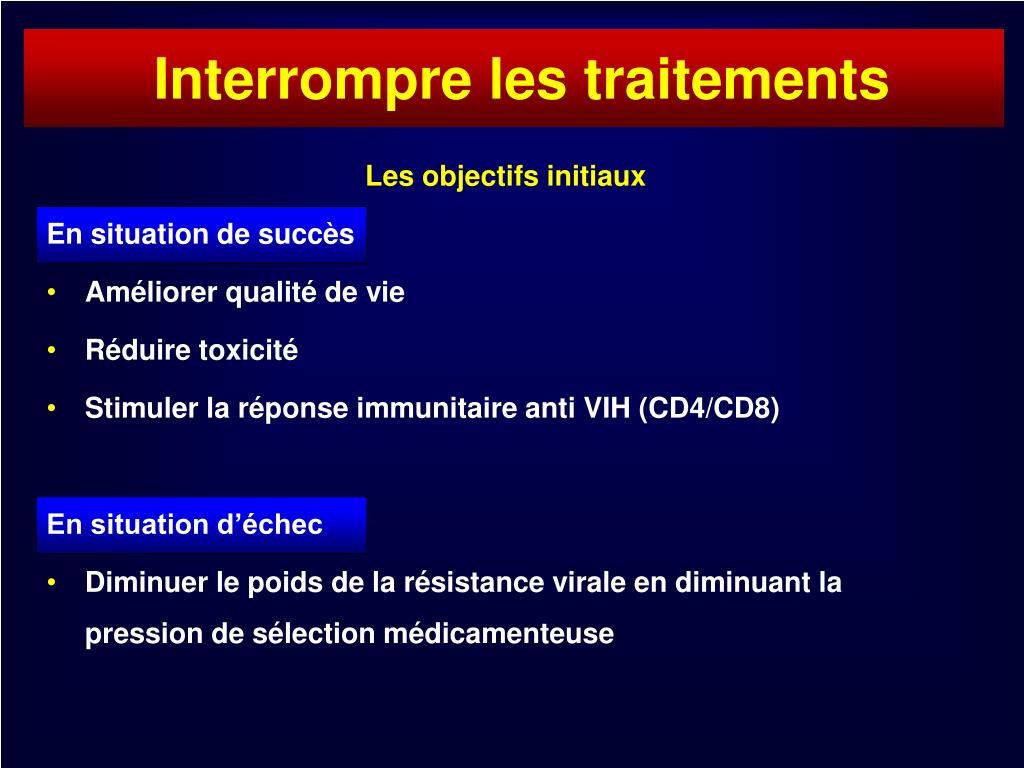 Interrompre les traitements

Les objectifs initiaux

En situation de succès

• Améliorer qualité de vie
• Réduire toxicité
• Stimuler la réponse immunitaire anti VIH (CD4/CD8)

En situation d’échec

• Diminuer le poids de la résistance virale en diminuant la pression de sélection médicamenteuse